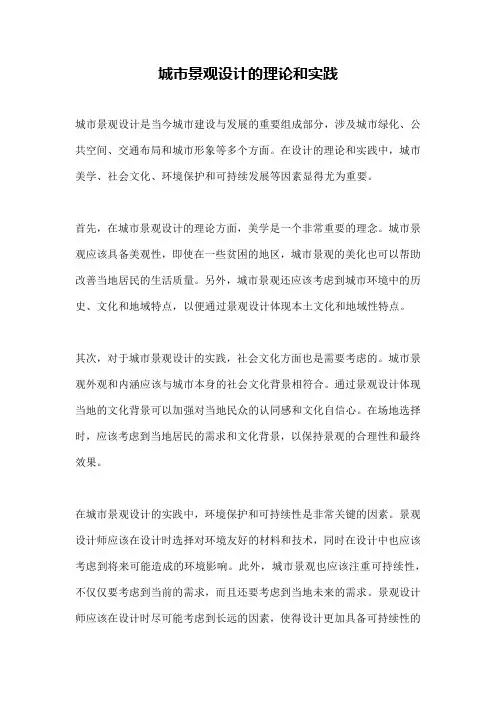 城市景观设计的理论和实践

城市景观设计是当今城市建设与发展的重要组成部分，涉及城市绿化、公共空间、交通布局和城市形象等多个方面。在设计的理论和实践中，城市美学、社会文化、环境保护和可持续发展等因素显得尤为重要。

首先，在城市景观设计的理论方面，美学是一个非常重要的理念。城市景观应该具备美观性，即使在一些贫困的地区，城市景观的美化也可以帮助改善当地居民的生活质量。另外，城市景观还应该考虑到城市环境中的历史、文化和地域特点，以便通过景观设计体现本土文化和地域性特点。

其次，对于城市景观设计的实践，社会文化方面也是需要考虑的。城市景观外观和内涵应该与城市本身的社会文化背景相符合。通过景观设计体现当地的文化背景可以加强对当地民众的认同感和文化自信心。在场地选择时，应该考虑到当地居民的需求和文化背景，以保持景观的合理性和最终效果。

在城市景观设计的实践中，环境保护和可持续性是非常关键的因素。景观设计师应该在设计时选择对环境友好的材料和技术，同时在设计中也应该考虑到将来可能造成的环境影响。此外，城市景观也应该注重可持续性，不仅仅要考虑到当前的需求，而且还要考虑到当地未来的需求。景观设计师应该在设计时尽可能考虑到长远的因素，使得设计更加具备可持续性的